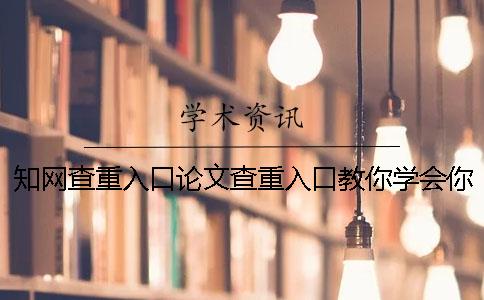 学术资讯

知网查重入口论文查重入口教你学会你